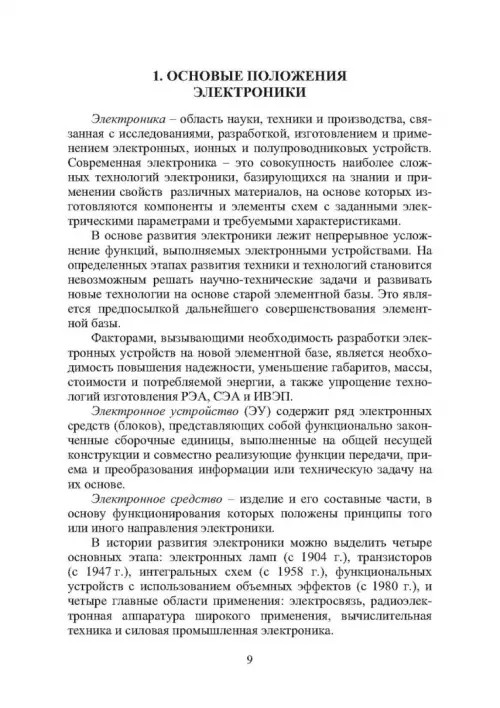 1. ОСНОВЫЕ ПОЛОЖЕНИЯ ЭЛЕКТРОНИКИ

Электроника – область науки, техники и производства, связанная с исследованиями, разработкой, изготовлением и применением электронных, ионных и полупроводниковых устройств. Современная электроника – это совокупность наиболее сложных технологий электроники, базирующихся на знании и применении свойств различных материалов, на основе которых изготовляются компоненты и элементы схем с заданными электрическими параметрами и требуемыми характеристиками.

В основе развития электроники лежит непрерывное усложнение функций, выполняемых электронными устройствами. На определенных этапах развития техники и технологий становится невозможным решать научно-технические задачи и развивать новые технологии на основе старой элементной базы. Это является предпосылкой дальнейшего совершенствования элементной базы.

Факторами, вызывающими необходимость разработки электронных устройств на новой элементной базе, является необходимость повышения надежности, уменьшение габаритов, массы, стоимости и потребляемой энергии, а также упрощение технологий изготовления РЭА, СЭА и ИВЭП.

Электронное устройство (ЭУ) содержит ряд электронных средств (блоков), представляющих собой функционально законченные сборочные единицы, выполненные на общей несущей конструкции и совместно реализующие функции передачи, приема и преобразования информации или техническую задачу на их основе.

Электронное средство – изделие и его составные части, в основу функционирования которых положены принципы того или иного направления электроники.

В истории развития электроники можно выделить четыре основных этапа: электронных ламп (с 1904 г.), транзисторов (с 1947 г.), интегральных схем (с 1958 г.), функциональных устройств с использованием объемных эффектов (с 1980 г.), и четыре главные области применения: электросвязь, радиоэлектронная аппаратура широкого применения, вычислительная техника и силовая промышленная электроника.

9